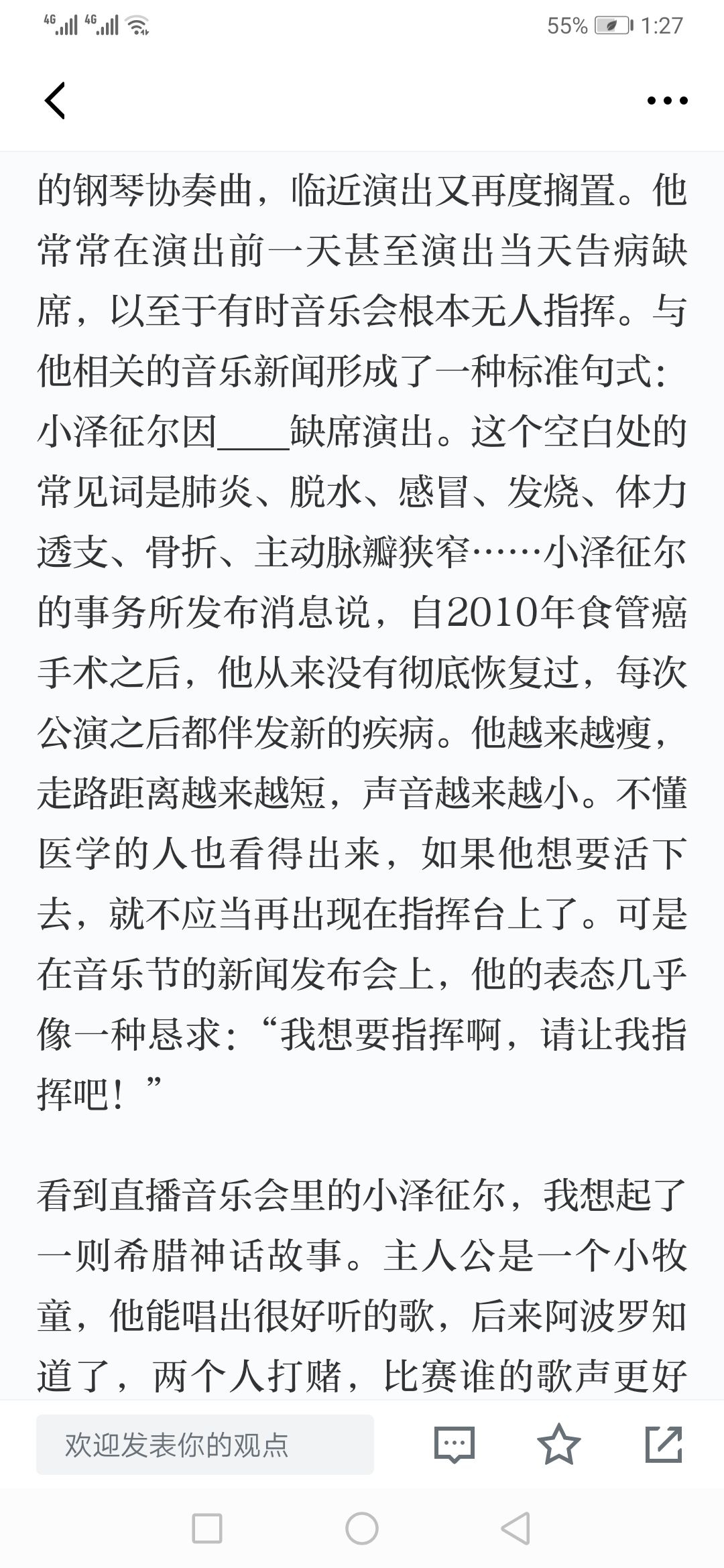 4G 4G 55% 1:27

的钢琴协奏曲，临近演出又再度搁置。他常常在演出前一天甚至演出当天告病缺席，以至于有时音乐会根本无人指挥。与他相关的音乐新闻形成了一种标准句式：小泽征尔因____缺席演出。这个空白处的常见词是肺炎、脱水、感冒、发烧、体力透支、骨折、主动脉瓣狭窄……小泽征尔的事务所发布消息说，自2010年食管癌手术之后，他从来没有彻底恢复过，每次公演之后都伴发新的疾病。他越来越瘦，走路距离越来越短，声音越来越小。不懂医学的人也看得出来，如果他想要活下去，就不应当再出现在指挥台上了。可是在音乐节的新闻发布会上，他的表态几乎像一种恳求：“我想要指挥啊，请让我指挥吧！”

看到直播音乐会里的小泽征尔，我想起了一则希腊神话故事。主人公是一个小牧童，他能唱出很好听的歌，后来阿波罗知道了，两个人打赌，比赛谁的歌声更好

欢迎发表你的观点